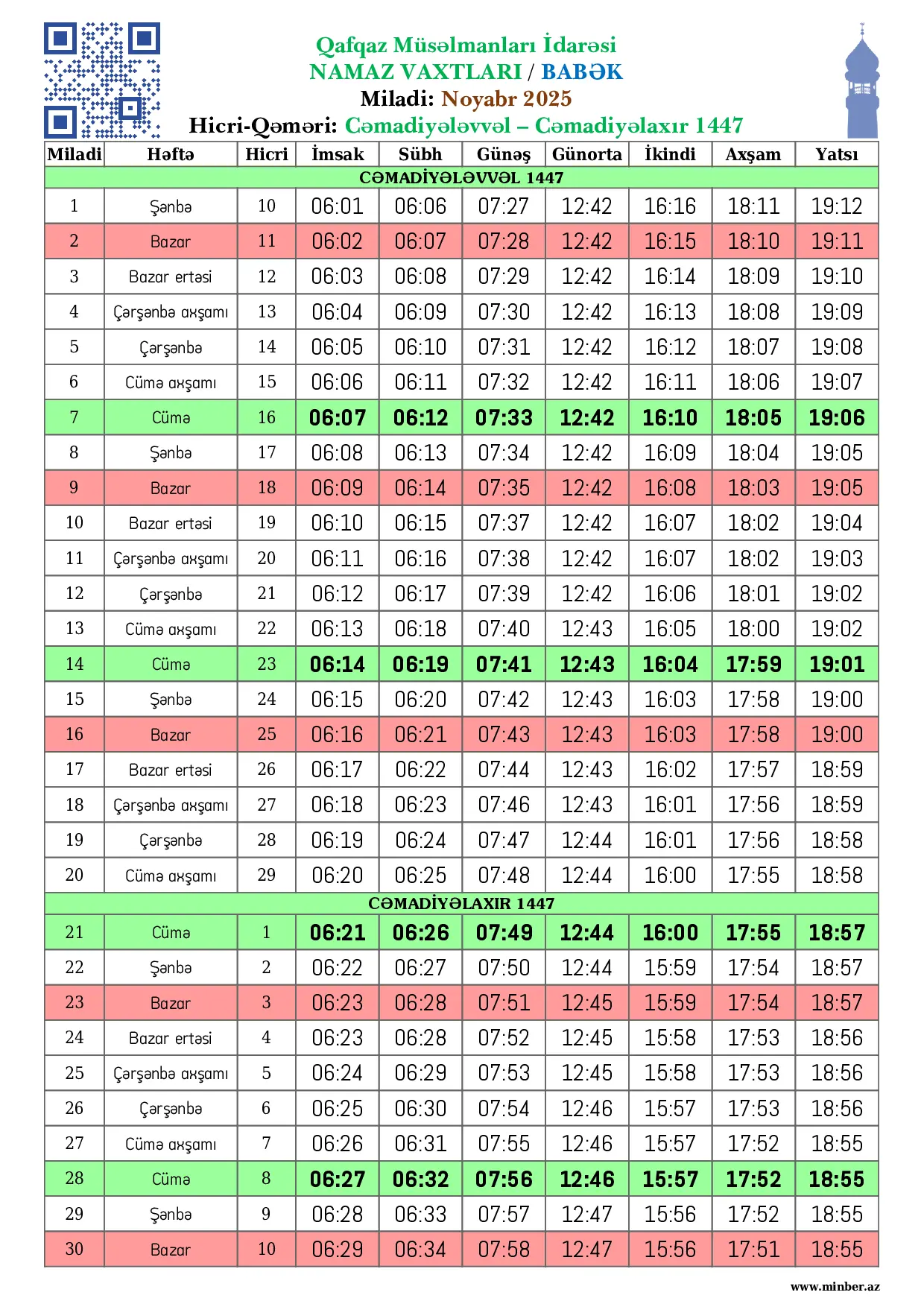 Qafqaz Müsəlmanları İdarəsi
NAMAZ VAXTLARI / BABƏK
Miladi: Noyabr 2025
Hicri-Qəməri: Cəmadiyələvvəl – Cəmadiyəlaxır 1447

| Miladi | Həftə | Hicri | İmsak | Sübh | Günəş | Günorta | İkindi | Axşam | Yatsı |
|---|---|---|---|---|---|---|---|---|---|
| CƏMADİYƏLƏVVƏL 1447 | | | | | | | | | |
| 1 | Şənbə | 10 | 06:01 | 06:06 | 07:27 | 12:42 | 16:16 | 18:11 | 19:12 |
| 2 | Bazar | 11 | 06:02 | 06:07 | 07:28 | 12:42 | 16:15 | 18:10 | 19:11 |
| 3 | Bazar ertəsi | 12 | 06:03 | 06:08 | 07:29 | 12:42 | 16:14 | 18:09 | 19:10 |
| 4 | Çərşənbə axşamı | 13 | 06:04 | 06:09 | 07:30 | 12:42 | 16:13 | 18:08 | 19:09 |
| 5 | Çərşənbə | 14 | 06:05 | 06:10 | 07:31 | 12:42 | 16:12 | 18:07 | 19:08 |
| 6 | Cümə axşamı | 15 | 06:06 | 06:11 | 07:32 | 12:42 | 16:11 | 18:06 | 19:07 |
| 7 | Cümə | 16 | 06:07 | 06:12 | 07:33 | 12:42 | 16:10 | 18:05 | 19:06 |
| 8 | Şənbə | 17 | 06:08 | 06:13 | 07:34 | 12:42 | 16:09 | 18:04 | 19:05 |
| 9 | Bazar | 18 | 06:09 | 06:14 | 07:35 | 12:42 | 16:08 | 18:03 | 19:05 |
| 10 | Bazar ertəsi | 19 | 06:10 | 06:15 | 07:37 | 12:42 | 16:07 | 18:02 | 19:04 |
| 11 | Çərşənbə axşamı | 20 | 06:11 | 06:16 | 07:38 | 12:42 | 16:07 | 18:02 | 19:03 |
| 12 | Çərşənbə | 21 | 06:12 | 06:17 | 07:39 | 12:42 | 16:06 | 18:01 | 19:02 |
| 13 | Cümə axşamı | 22 | 06:13 | 06:18 | 07:40 | 12:43 | 16:05 | 18:00 | 19:02 |
| 14 | Cümə | 23 | 06:14 | 06:19 | 07:41 | 12:43 | 16:04 | 17:59 | 19:01 |
| 15 | Şənbə | 24 | 06:15 | 06:20 | 07:42 | 12:43 | 16:03 | 17:58 | 19:00 |
| 16 | Bazar | 25 | 06:16 | 06:21 | 07:43 | 12:43 | 16:03 | 17:58 | 19:00 |
| 17 | Bazar ertəsi | 26 | 06:17 | 06:22 | 07:44 | 12:43 | 16:02 | 17:57 | 18:59 |
| 18 | Çərşənbə axşamı | 27 | 06:18 | 06:23 | 07:46 | 12:43 | 16:01 | 17:56 | 18:59 |
| 19 | Çərşənbə | 28 | 06:19 | 06:24 | 07:47 | 12:44 | 16:01 | 17:56 | 18:58 |
| 20 | Cümə axşamı | 29 | 06:20 | 06:25 | 07:48 | 12:44 | 16:00 | 17:55 | 18:58 |
| CƏMADİYƏLAXIR 1447 | | | | | | | | | |
| 21 | Cümə | 1 | 06:21 | 06:26 | 07:49 | 12:44 | 16:00 | 17:55 | 18:57 |
| 22 | Şənbə | 2 | 06:22 | 06:27 | 07:50 | 12:44 | 15:59 | 17:54 | 18:57 |
| 23 | Bazar | 3 | 06:23 | 06:28 | 07:51 | 12:45 | 15:59 | 17:54 | 18:57 |
| 24 | Bazar ertəsi | 4 | 06:23 | 06:28 | 07:52 | 12:45 | 15:58 | 17:53 | 18:56 |
| 25 | Çərşənbə axşamı | 5 | 06:24 | 06:29 | 07:53 | 12:45 | 15:58 | 17:53 | 18:56 |
| 26 | Çərşənbə | 6 | 06:25 | 06:30 | 07:54 | 12:46 | 15:57 | 17:53 | 18:56 |
| 27 | Cümə axşamı | 7 | 06:26 | 06:31 | 07:55 | 12:46 | 15:57 | 17:52 | 18:55 |
| 28 | Cümə | 8 | 06:27 | 06:32 | 07:56 | 12:46 | 15:57 | 17:52 | 18:55 |
| 29 | Şənbə | 9 | 06:28 | 06:33 | 07:57 | 12:47 | 15:56 | 17:52 | 18:55 |
| 30 | Bazar | 10 | 06:29 | 06:34 | 07:58 | 12:47 | 15:56 | 17:51 | 18:55 |

www.minber.az